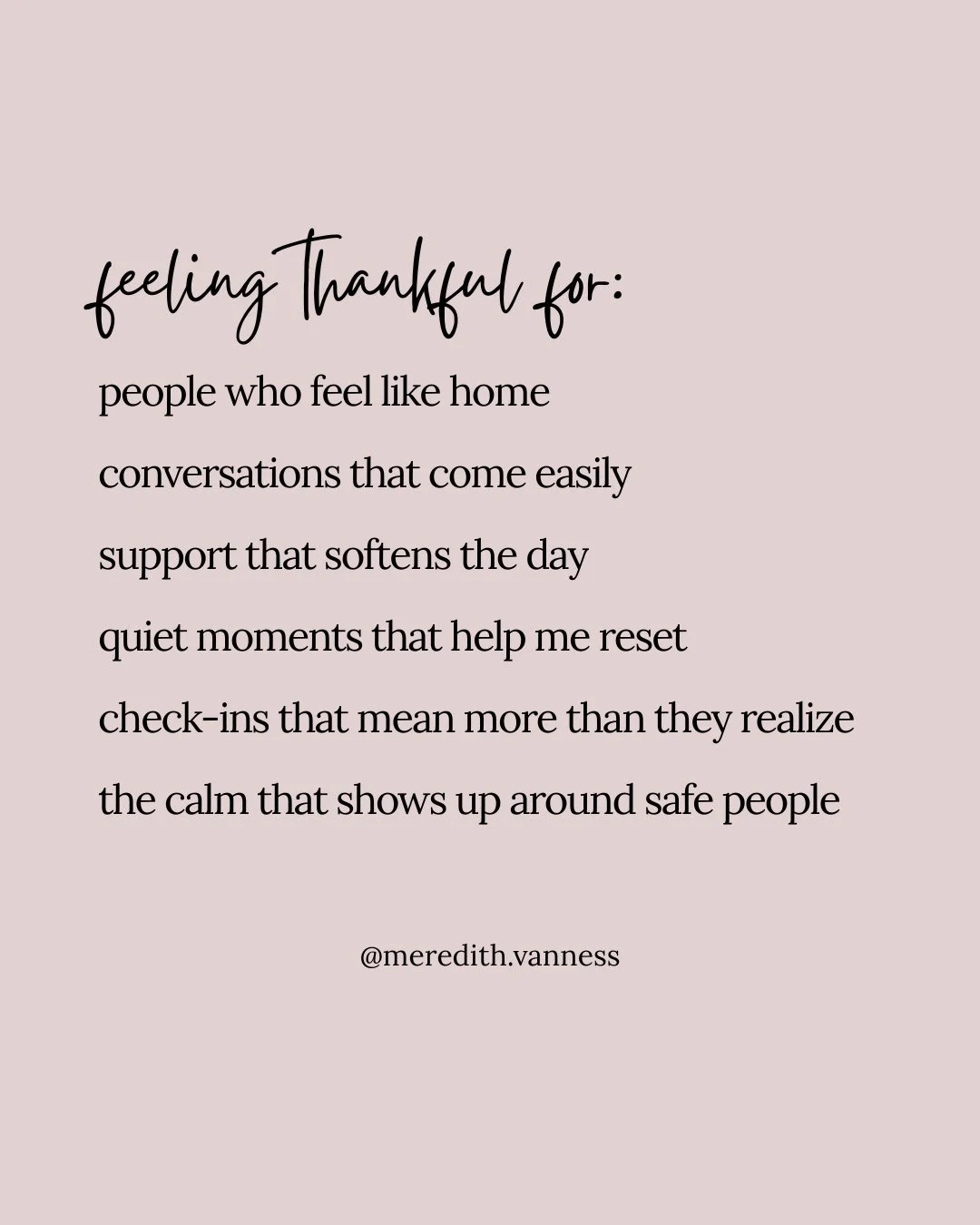 feeling Thankful for:

people who feel like home

conversations that come easily

support that softens the day

quiet moments that help me reset

check-ins that mean more than they realize

the calm that shows up around safe people

@meredith.vanness